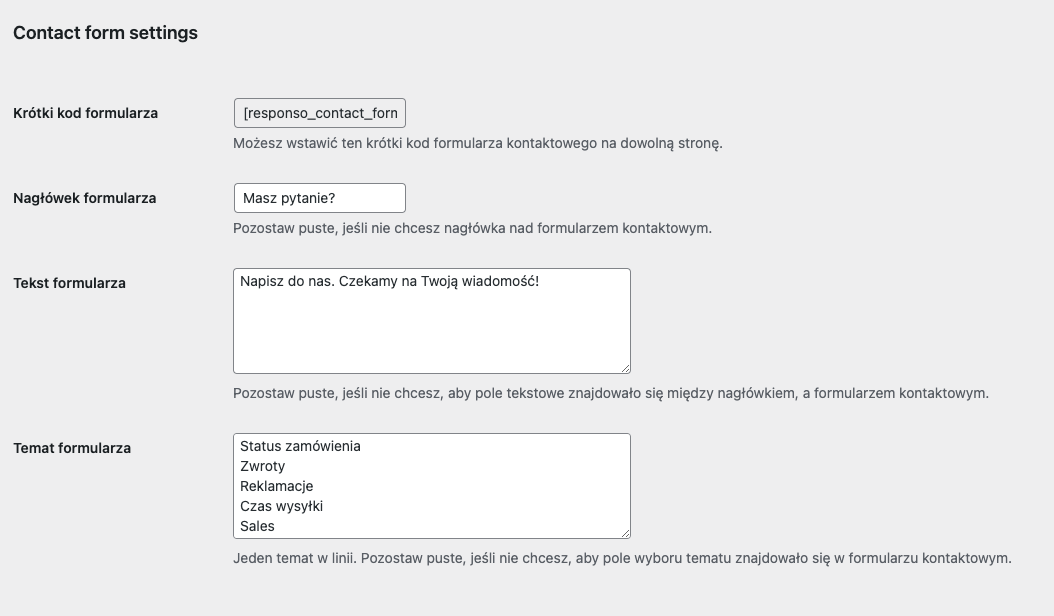 Contact form settings

Krótki kod formularza

[responso_contact_forn

Możesz wstawić ten krótki kod formularza kontaktowego na dowolną stronę.

Nagłówek formularza

Masz pytanie?

Pozostaw puste, jeśli nie chcesz nagłówka nad formularzem kontaktowym.

Tekst formularza

Napisz do nas. Czekamy na Twoją wiadomość!

Pozostaw puste, jeśli nie chcesz, aby pole tekstowe znajdowało się między nagłówkiem, a formularzem kontaktowym.

Temat formularza

Status zamówienia
Zwroty
Reklamacje
Czas wysyłki
Sales

Jeden temat w linii. Pozostaw puste, jeśli nie chcesz, aby pole wyboru tematu znajdowało się w formularzu kontaktowym.